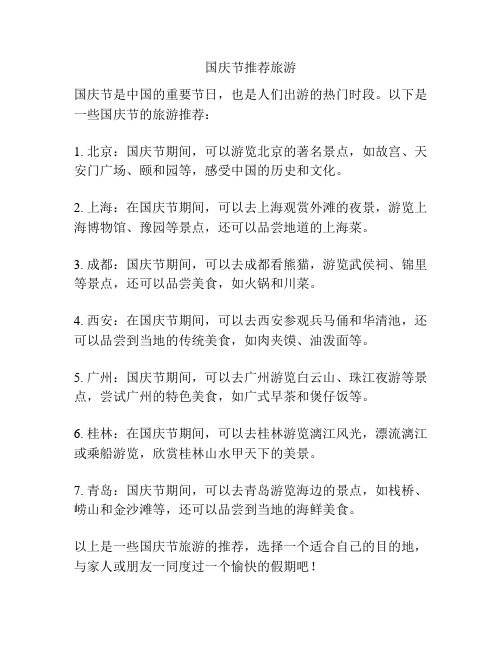 国庆节推荐旅游

国庆节是中国的重要节日，也是人们出游的热门时段。以下是一些国庆节的旅游推荐：

1. 北京：国庆节期间，可以游览北京的著名景点，如故宫、天安门广场、颐和园等，感受中国的历史和文化。

2. 上海：在国庆节期间，可以去上海观赏外滩的夜景，游览上海博物馆、豫园等景点，还可以品尝地道的上海菜。

3. 成都：国庆节期间，可以去成都看熊猫，游览武侯祠、锦里等景点，还可以品尝美食，如火锅和川菜。

4. 西安：在国庆节期间，可以去西安参观兵马俑和华清池，还可以品尝到当地的传统美食，如肉夹馍、油泼面等。

5. 广州：国庆节期间，可以去广州游览白云山、珠江夜游等景点，尝试广州的特色美食，如广式早茶和煲仔饭等。

6. 桂林：在国庆节期间，可以去桂林游览漓江风光，漂流漓江或乘船游览，欣赏桂林山水甲天下的美景。

7. 青岛：国庆节期间，可以去青岛游览海边的景点，如栈桥、崂山和金沙滩等，还可以品尝到当地的海鲜美食。

以上是一些国庆节旅游的推荐，选择一个适合自己的目的地，与家人或朋友一同度过一个愉快的假期吧！